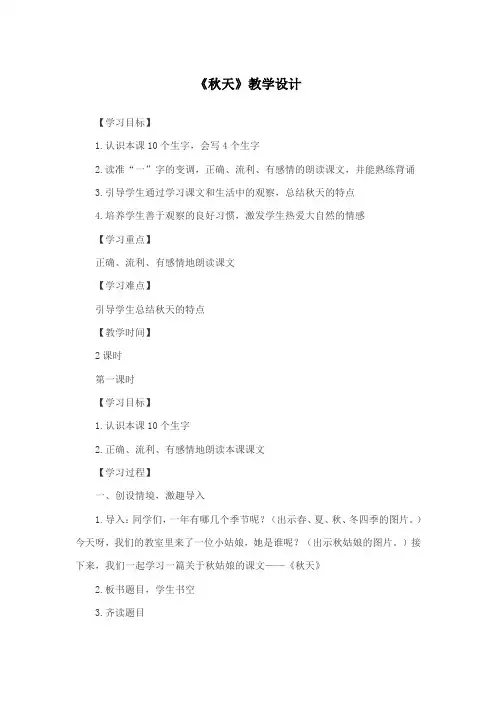 《秋天》教学设计

【学习目标】

1. 认识本课 10 个生字，会写 4 个生字

2. 读准“一”字的变调，正确、流利、有感情的朗读课文，并能熟练背诵

3. 引导学生通过学习课文和生活中的观察，总结秋天的特点

4. 培养学生善于观察的良好习惯，激发学生热爱大自然的情感

【学习重点】

正确、流利、有感情地朗读课文

【学习难点】

引导学生总结秋天的特点

【教学时间】

2 课时

第一课时

【学习目标】

1. 认识本课 10 个生字

2. 正确、流利、有感情地朗读本课课文

【学习过程】

一、创设情境，激趣导入

1. 导入：同学们，一年有哪几个季节呢？（出示春、夏、秋、冬四季的图片。）今天呀，我们的教室里来了一位小姑娘，她是谁呢？（出示秋姑娘的图片。）接下来，我们一起学习一篇关于秋姑娘的课文——《秋天》

2. 板书题目，学生书空

3. 齐读题目